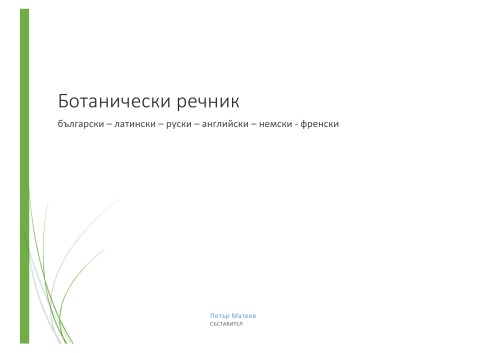 Ботанически речник

български – латински – руски – английски – немски - френски

Петър Матеев
СЪСТАВИТЕЛ